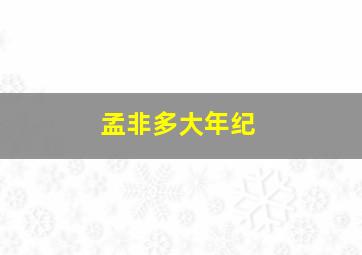 孟非多大年纪